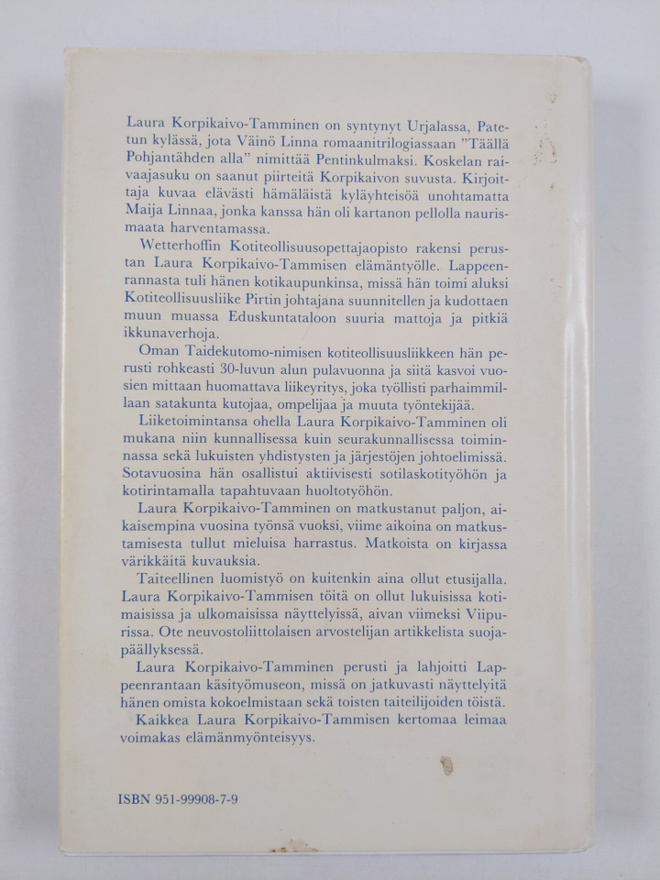 Laura Korpikaivo-Tamminen on syntynyt Urjalassa, Patetun kylässä, jota Väinö Linna romaanitrilogiassaan ”Täällä Pohjantähden alla” nimittää Pentinkulmaksi. Koskelan raivaajasuku on saanut piirteitä Korpikaivon suvusta. Kirjoittaja kuvaa elävästi hämäläistä kyläyhteisöä unohtamatta Maija Linnaa, jonka kanssa hän oli kartanon pellolla naurismaata harventamassa.

Wetterhoffin Kotiteollisuusopettajaopisto rakensi perustan Laura Korpikaivo-Tammisen elämäntyölle. Lappeenrannasta tuli hänen kotikaupunkinsa, missä hän toimi aluksi Kotiteollisuusliike Pirtin johtajana suunnitellen ja kudottaen muun muassa Eduskuntataloon suuria mattoja ja pitkiä ikkunaverhoja.

Oman Taidekutomo-nimisen kotiteollisuusliikkeen hän perusti rohkeasti 30-luvun alun pulavuonna ja siitä kasvoi vuosien mittaan huomattava liikeyritys, joka työllisti parhaimmillaan satakunta kutojaa, ompelijaa ja muuta työntekijää.

Liiketoimintansa ohella Laura Korpikaivo-Tamminen oli mukana niin kunnallisessa kuin seurakunnallisessa toiminnassa sekä lukuisten yhdistysten ja järjestöjen johtoelimissä. Sotavuosina hän osallistui aktiivisesti sotilaskotityöhön ja kotirintamalla tapahtuvaan huoltotyöhön.

Laura Korpikaivo-Tamminen on matkustanut paljon, aikaisempina vuosina työnsä vuoksi, viime aikoina on matkustamisesta tullut mieluisa harrastus. Matkoista on kirjassa värikkäitä kuvauksia.

Taiteellinen luomistyö on kuitenkin aina ollut etusijalla. Laura Korpikaivo-Tammisen töitä on ollut lukuisissa kotimaisissa ja ulkomaisissa näyttelyissä, aivan viimeksi Viipurissa. Ote neuvostoliittolaisen arvostelijan artikkelista suojapäällyksessä.

Laura Korpikaivo-Tamminen perusti ja lahjoitti Lappeenrantaan käsityömuseon, missä on jatkuvasti näyttelyitä hänen omista kokoelmistaan sekä toisten taiteilijoiden töistä.

Kaikkea Laura Korpikaivo-Tammisen kertomaa leimaa voimakas elämänmyönteisyys.

ISBN 951-99908-7-9